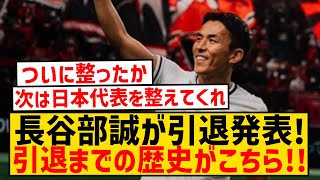 ついに整ったか
次は日本代表を整えてくれ

長谷部誠が引退発表!
引退までの歴史がこちら!!